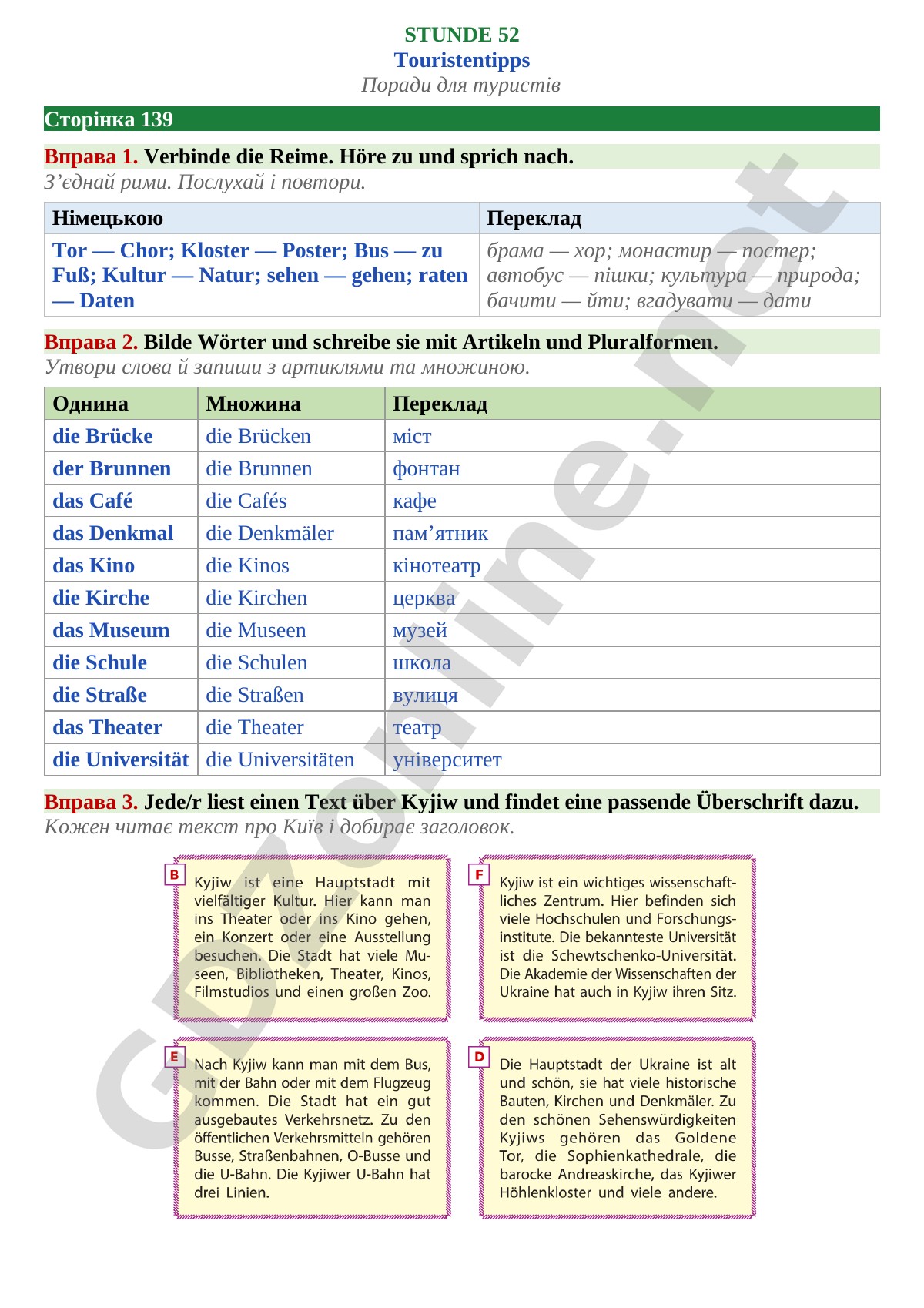 STUNDE 52
Touristentipps
Поради для туристів

Сторінка 139

Вправа 1. Verbinde die Reime. Höre zu und sprich nach.
З'єднай рими. Послухай і повтори.

| Німецькою | Переклад |
|---|---|
| Tor — Chor; Kloster — Poster; Bus — zu Fuß; Kultur — Natur; sehen — gehen; raten — Daten | брама — хор; монастир — постер; автобус — пішки; культура — природа; бачити — йти; вгадувати — дати |

Вправа 2. Bilde Wörter und schreibe sie mit Artikeln und Pluralformen.
Утвори слова й запиши з артиклями та множиною.

| Однина | Множина | Переклад |
|---|---|---|
| die Brücke | die Brücken | міст |
| der Brunnen | die Brunnen | фонтан |
| das Café | die Cafés | кафе |
| das Denkmal | die Denkmäler | пам'ятник |
| das Kino | die Kinos | кінотеатр |
| die Kirche | die Kirchen | церква |
| das Museum | die Museen | музей |
| die Schule | die Schulen | школа |
| die Straße | die Straßen | вулиця |
| das Theater | die Theater | театр |
| die Universität | die Universitäten | університет |

Вправа 3. Jede/r liest einen Text über Kyjiw und findet eine passende Überschrift dazu.
Кожен читає текст про Київ і добирає заголовок.

B
Kyjiw ist eine Hauptstadt mit vielfältiger Kultur. Hier kann man ins Theater oder ins Kino gehen, ein Konzert oder eine Ausstellung besuchen. Die Stadt hat viele Museen, Bibliotheken, Theater, Kinos, Filmstudios und einen großen Zoo.

F
Kyjiw ist ein wichtiges wissenschaftliches Zentrum. Hier befinden sich viele Hochschulen und Forschungsinstitute. Die bekannteste Universität ist die Schewtschenko-Universität. Die Akademie der Wissenschaften der Ukraine hat auch in Kyjiw ihren Sitz.

E
Nach Kyjiw kann man mit dem Bus, mit der Bahn oder mit dem Flugzeug kommen. Die Stadt hat ein gut ausgebautes Verkehrsnetz. Zu den öffentlichen Verkehrsmitteln gehören Busse, Straßenbahnen, O-Busse und die U-Bahn. Die Kyjiwer U-Bahn hat drei Linien.

D
Die Hauptstadt der Ukraine ist alt und schön, sie hat viele historische Bauten, Kirchen und Denkmäler. Zu den schönen Sehenswürdigkeiten Kyjiws gehören das Goldene Tor, die Sophienkathedrale, die barocke Andreaskirche, das Kyjiwer Höhlenkloster und viele andere.

GDZonline.net